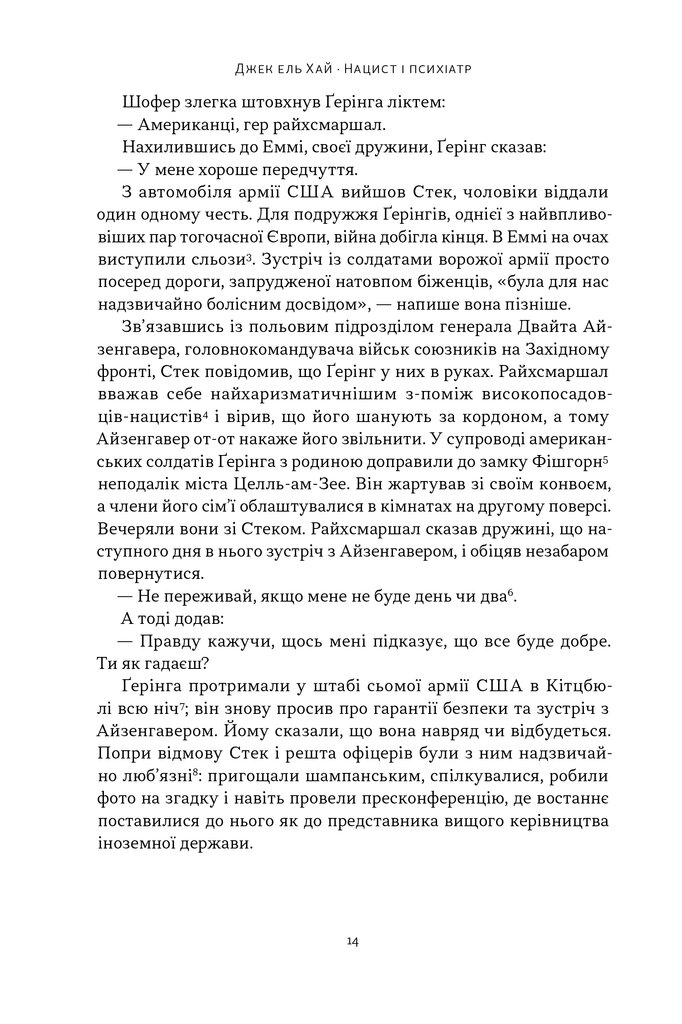 Джек ель Хай · Нацист і психіатр

Шофер злегка штовхнув Ґерінга ліктем:

— Американці, гер райхсмаршал.

Нахилившись до Еммі, своєї дружини, Ґерінг сказав:

— У мене хороше передчуття.

З автомобіля армії США вийшов Стек, чоловіки віддали один одному честь. Для подружжя Ґерінгів, однієї з найвпливовіших пар тогочасної Європи, війна добігла кінця. В Еммі на очах виступили сльози$^3$. Зустріч із солдатами ворожої армії просто посеред дороги, запрудженої натовпом біженців, «була для нас надзвичайно болісним досвідом», — напише вона пізніше.

Зв'язавшись із польовим підрозділом генерала Двайта Айзенгавера, головнокомандувача військ союзників на Західному фронті, Стек повідомив, що Ґерінг у них в руках. Райхсмаршал вважав себе найхаризматичнішим з-поміж високопосадовців-нацистів$^4$ і вірив, що його шанують за кордоном, а тому Айзенгавер от-от накаже його звільнити. У супроводі американських солдатів Ґерінга з родиною доправили до замку Фішгорн$^5$ неподалік міста Целль-ам-Зее. Він жартував зі своїм конвоєм, а члени його сім'ї облаштувалися в кімнатах на другому поверсі. Вечеряли вони зі Стеком. Райхсмаршал сказав дружині, що наступного дня в нього зустріч з Айзенгавером, і обіцяв незабаром повернутися.

— Не переживай, якщо мене не буде день чи два$^6$.

А тоді додав:

— Правду кажучи, щось мені підказує, що все буде добре. Ти як гадаєш?

Ґерінга протримали у штабі сьомої армії США в Кітцбюлі всю ніч$^7$; він знову просив про гарантії безпеки та зустріч з Айзенгавером. Йому сказали, що вона навряд чи відбудеться. Попри відмову Стек і решта офіцерів були з ним надзвичайно люб'язні$^8$: пригощали шампанським, спілкувалися, робили фото на згадку і навіть провели пресконференцію, де востаннє поставилися до нього як до представника вищого керівництва іноземної держави.

14